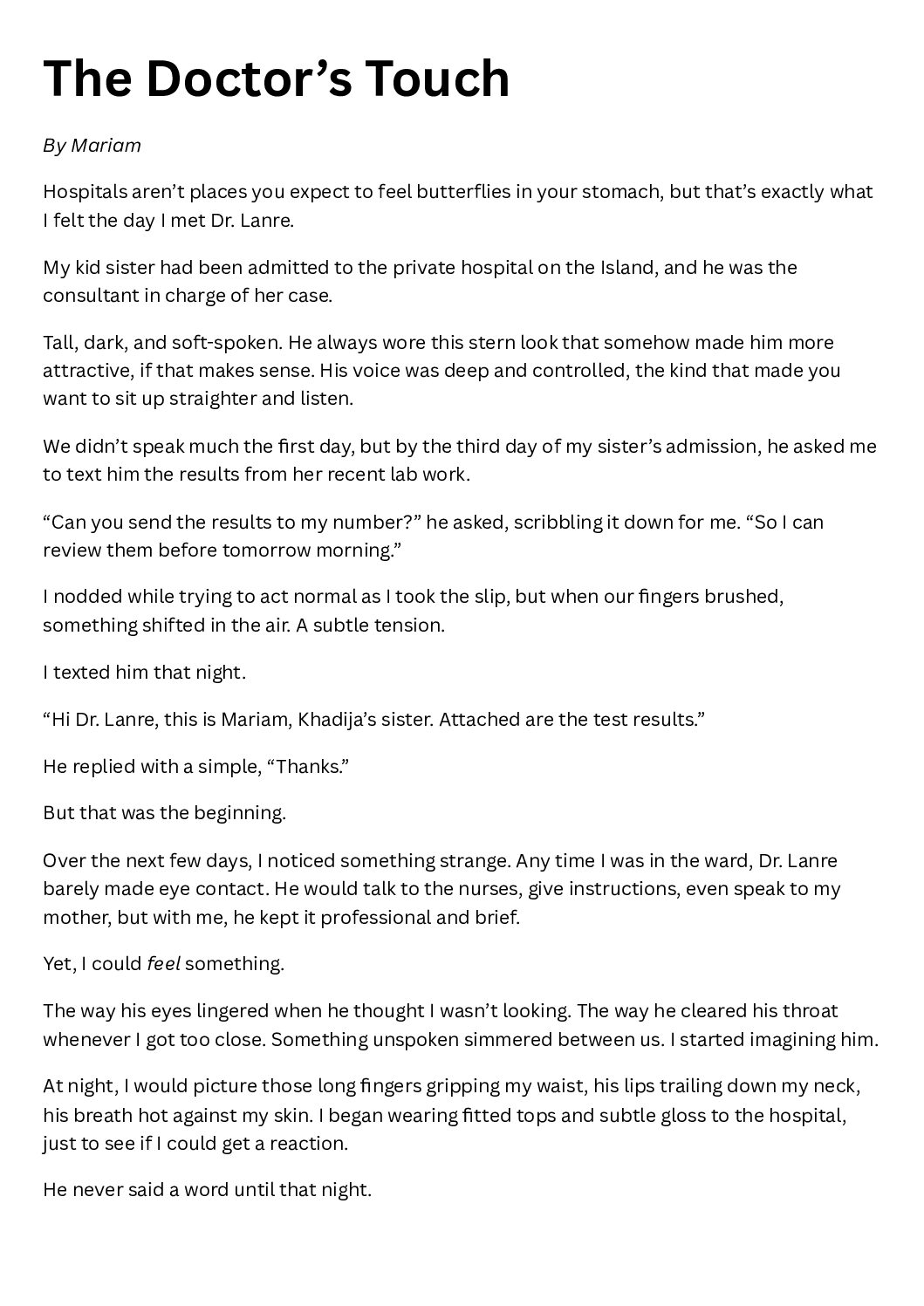 The Doctor's Touch

By Mariam

Hospitals aren't places you expect to feel butterflies in your stomach, but that's exactly what I felt the day I met Dr. Lanre.

My kid sister had been admitted to the private hospital on the Island, and he was the consultant in charge of her case.

Tall, dark, and soft-spoken. He always wore this stern look that somehow made him more attractive, if that makes sense. His voice was deep and controlled, the kind that made you want to sit up straighter and listen.

We didn't speak much the first day, but by the third day of my sister's admission, he asked me to text him the results from her recent lab work.

"Can you send the results to my number?" he asked, scribbling it down for me. "So I can review them before tomorrow morning."

I nodded while trying to act normal as I took the slip, but when our fingers brushed, something shifted in the air. A subtle tension.

I texted him that night.

"Hi Dr. Lanre, this is Mariam, Khadija's sister. Attached are the test results."

He replied with a simple, "Thanks."

But that was the beginning.

Over the next few days, I noticed something strange. Any time I was in the ward, Dr. Lanre barely made eye contact. He would talk to the nurses, give instructions, even speak to my mother, but with me, he kept it professional and brief.

Yet, I could feel something.

The way his eyes lingered when he thought I wasn't looking. The way he cleared his throat whenever I got too close. Something unspoken simmered between us. I started imagining him.

At night, I would picture those long fingers gripping my waist, his lips trailing down my neck, his breath hot against my skin. I began wearing fitted tops and subtle gloss to the hospital, just to see if I could get a reaction.

He never said a word until that night.